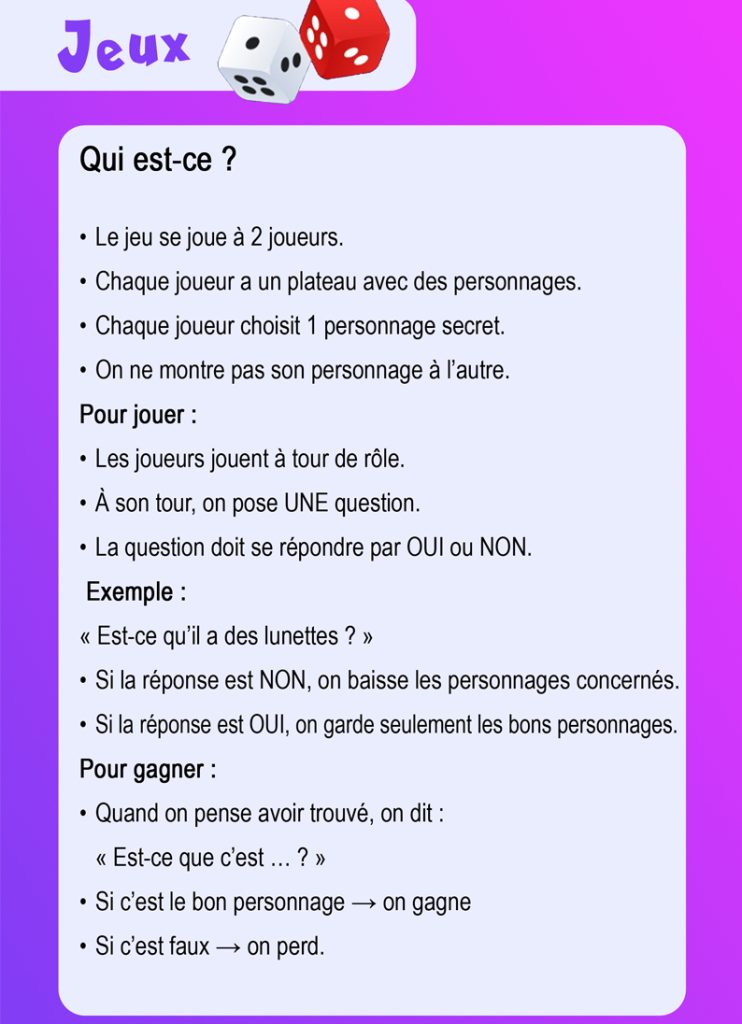 Jeux

Qui est-ce ?

• Le jeu se joue à 2 joueurs.

• Chaque joueur a un plateau avec des personnages.

• Chaque joueur choisit 1 personnage secret.

• On ne montre pas son personnage à l'autre.

Pour jouer :

• Les joueurs jouent à tour de rôle.

• À son tour, on pose UNE question.

• La question doit se répondre par OUI ou NON.

Exemple :

« Est-ce qu'il a des lunettes ? »

• Si la réponse est NON, on baisse les personnages concernés.

• Si la réponse est OUI, on garde seulement les bons personnages.

Pour gagner :

• Quand on pense avoir trouvé, on dit :
« Est-ce que c'est … ? »

• Si c'est le bon personnage → on gagne

• Si c'est faux → on perd.